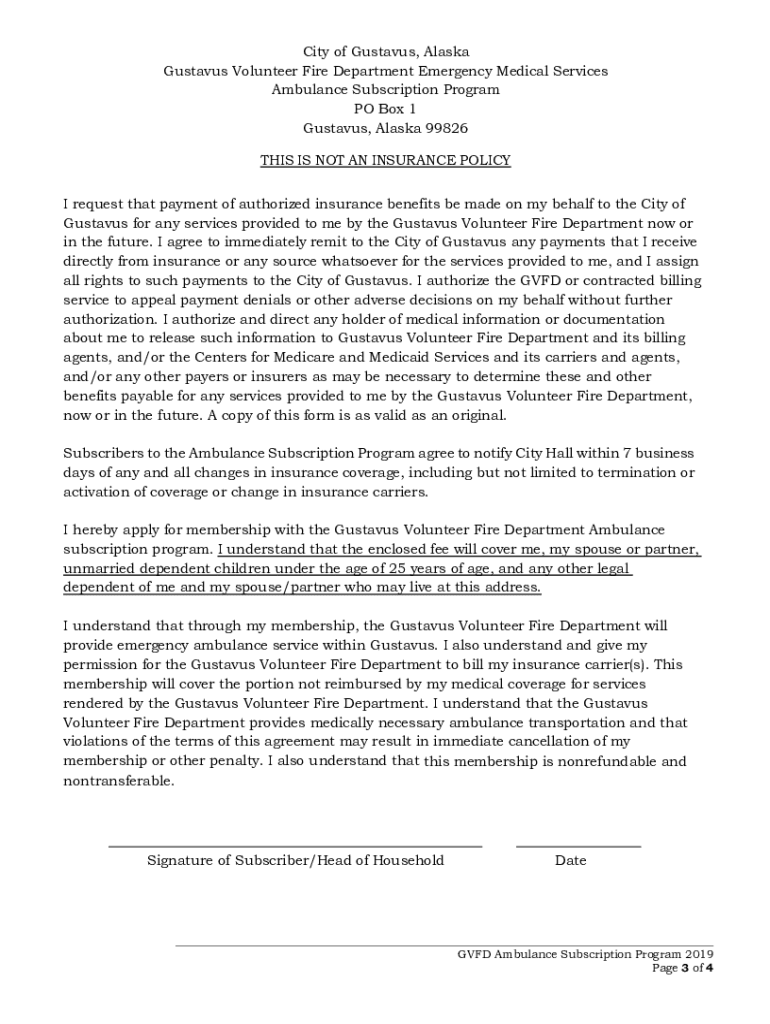 City of Gustavus, Alaska
Gustavus Volunteer Fire Department Emergency Medical Services
Ambulance Subscription Program
PO Box 1
Gustavus, Alaska 99826

THIS IS NOT AN INSURANCE POLICY

I request that payment of authorized insurance benefits be made on my behalf to the City of Gustavus for any services provided to me by the Gustavus Volunteer Fire Department now or in the future. I agree to immediately remit to the City of Gustavus any payments that I receive directly from insurance or any source whatsoever for the services provided to me, and I assign all rights to such payments to the City of Gustavus. I authorize the GVFD or contracted billing service to appeal payment denials or other adverse decisions on my behalf without further authorization. I authorize and direct any holder of medical information or documentation about me to release such information to Gustavus Volunteer Fire Department and its billing agents, and/or the Centers for Medicare and Medicaid Services and its carriers and agents, and/or any other payers or insurers as may be necessary to determine these and other benefits payable for any services provided to me by the Gustavus Volunteer Fire Department, now or in the future. A copy of this form is as valid as an original.

Subscribers to the Ambulance Subscription Program agree to notify City Hall within 7 business days of any and all changes in insurance coverage, including but not limited to termination or activation of coverage or change in insurance carriers.

I hereby apply for membership with the Gustavus Volunteer Fire Department Ambulance subscription program. I understand that the enclosed fee will cover me, my spouse or partner, unmarried dependent children under the age of 25 years of age, and any other legal dependent of me and my spouse/partner who may live at this address.

I understand that through my membership, the Gustavus Volunteer Fire Department will provide emergency ambulance service within Gustavus. I also understand and give my permission for the Gustavus Volunteer Fire Department to bill my insurance carrier(s). This membership will cover the portion not reimbursed by my medical coverage for services rendered by the Gustavus Volunteer Fire Department. I understand that the Gustavus Volunteer Fire Department provides medically necessary ambulance transportation and that violations of the terms of this agreement may result in immediate cancellation of my membership or other penalty. I also understand that this membership is nonrefundable and nontransferable.

Signature of Subscriber/Head of Household

Date

GVFD Ambulance Subscription Program 2019
Page 3 of 4